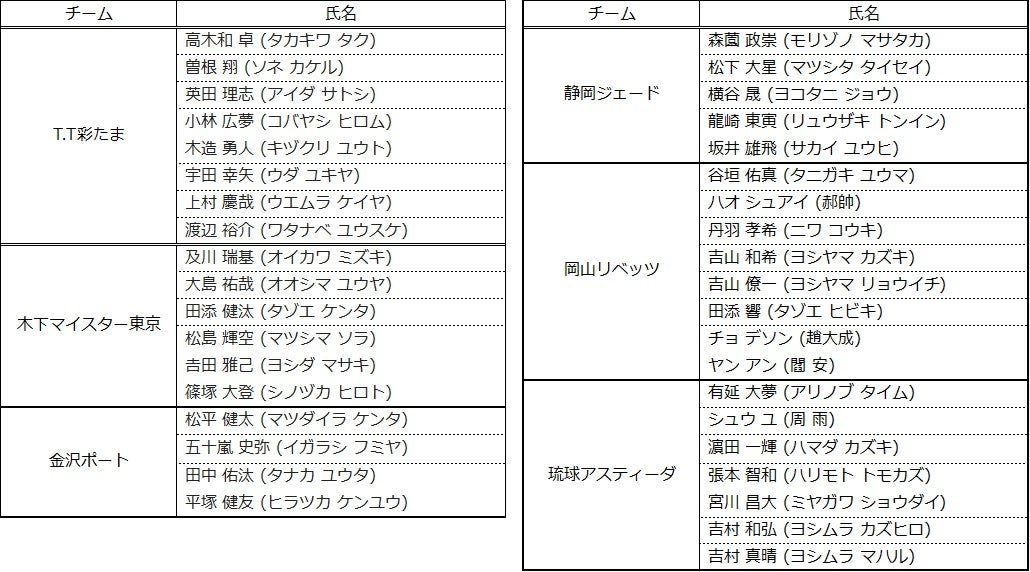 | チーム | 氏名 |
|---|---|
| T.T彩たま | 高木和 卓 (タカキワ タク) |
| | 曽根 翔 (ソネ カケル) |
| | 英田 理志 (アイダ サトシ) |
| | 小林 広夢 (コバヤシ ヒロム) |
| | 木造 勇人 (キヅクリ ユウト) |
| | 宇田 幸矢 (ウダ ユキヤ) |
| | 上村 慶哉 (ウエムラ ケイヤ) |
| | 渡辺 裕介 (ワタナベ ユウスケ) |
| 木下マイスター東京 | 及川 瑞基 (オイカワ ミズキ) |
| | 大島 祐哉 (オオシマ ユウヤ) |
| | 田添 健汰 (タゾエ ケンタ) |
| | 松島 輝空 (マツシマ ソラ) |
| | 吉田 雅己 (ヨシダ マサキ) |
| | 篠塚 大登 (シノヅカ ヒロト) |
| 金沢ポート | 松平 健太 (マツダイラ ケンタ) |
| | 五十嵐 史弥 (イガラシ フミヤ) |
| | 田中 佑汰 (タナカ ユウタ) |
| | 平塚 健友 (ヒラツカ ケンユウ) |

| チーム | 氏名 |
|---|---|
| 静岡ジェード | 森薗 政崇 (モリゾノ マサタカ) |
| | 松下 大星 (マツシタ タイセイ) |
| | 横谷 晟 (ヨコタニ ジョウ) |
| | 龍崎 東寅 (リュウザキ トンイン) |
| | 坂井 雄飛 (サカイ ユウヒ) |
| 岡山リベッツ | 谷垣 佑真 (タニガキ ユウマ) |
| | ハオ シュアイ (郝帥) |
| | 丹羽 孝希 (ニワ コウキ) |
| | 吉山 和希 (ヨシヤマ カズキ) |
| | 吉山 僚一 (ヨシヤマ リョウイチ) |
| | 田添 響 (タゾエ ヒビキ) |
| | チョ デソン (趙大成) |
| | ヤン アン (閻 安) |
| 琉球アスティーダ | 有延 大夢 (アリノブ タイム) |
| | シュウ ユ (周 雨) |
| | 濵田 一輝 (ハマダ カズキ) |
| | 張本 智和 (ハリモト トモカズ) |
| | 宮川 昌大 (ミヤガワ ショウダイ) |
| | 吉村 和弘 (ヨシムラ カズヒロ) |
| | 吉村 真晴 (ヨシムラ マハル) |